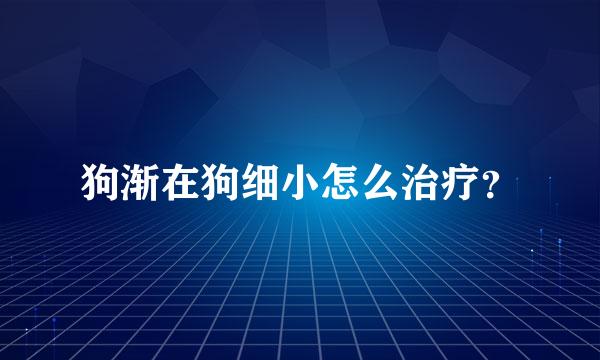 狗渐在狗细小怎么治疗?